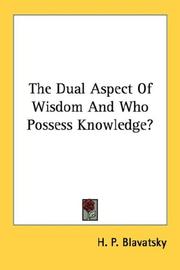 The Dual Aspect Of Wisdom And Who Possess Knowledge?

H. P. Blavatsky